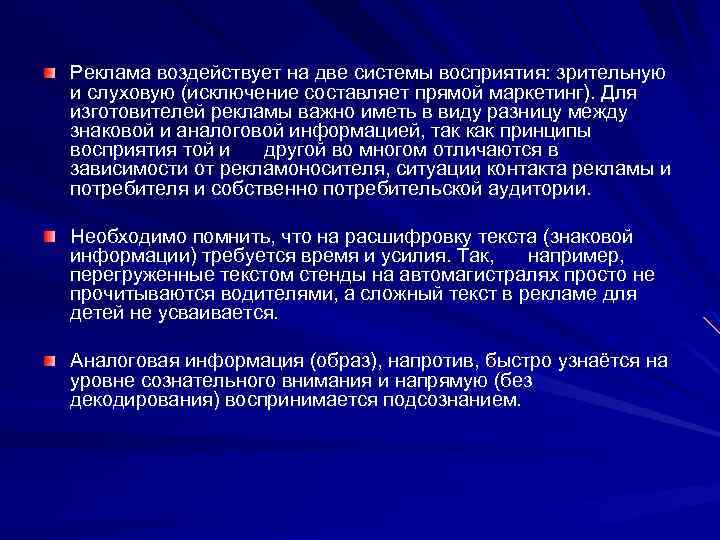 Реклама воздействует на две системы восприятия: зрительную и слуховую (исключение составляет прямой маркетинг). Для изготовителей рекламы важно иметь в виду разницу между знаковой и аналоговой информацией, так как принципы восприятия той и другой во многом отличаются в зависимости от рекламоносителя, ситуации контакта рекламы и потребителя и собственно потребительской аудитории.

Необходимо помнить, что на расшифровку текста (знаковой информации) требуется время и усилия. Так, например, перегруженные текстом стенды на автомагистралях просто не прочитываются водителями, а сложный текст в рекламе для детей не усваивается.

Аналоговая информация (образ), напротив, быстро узнаётся на уровне сознательного внимания и напрямую (без декодирования) воспринимается подсознанием.